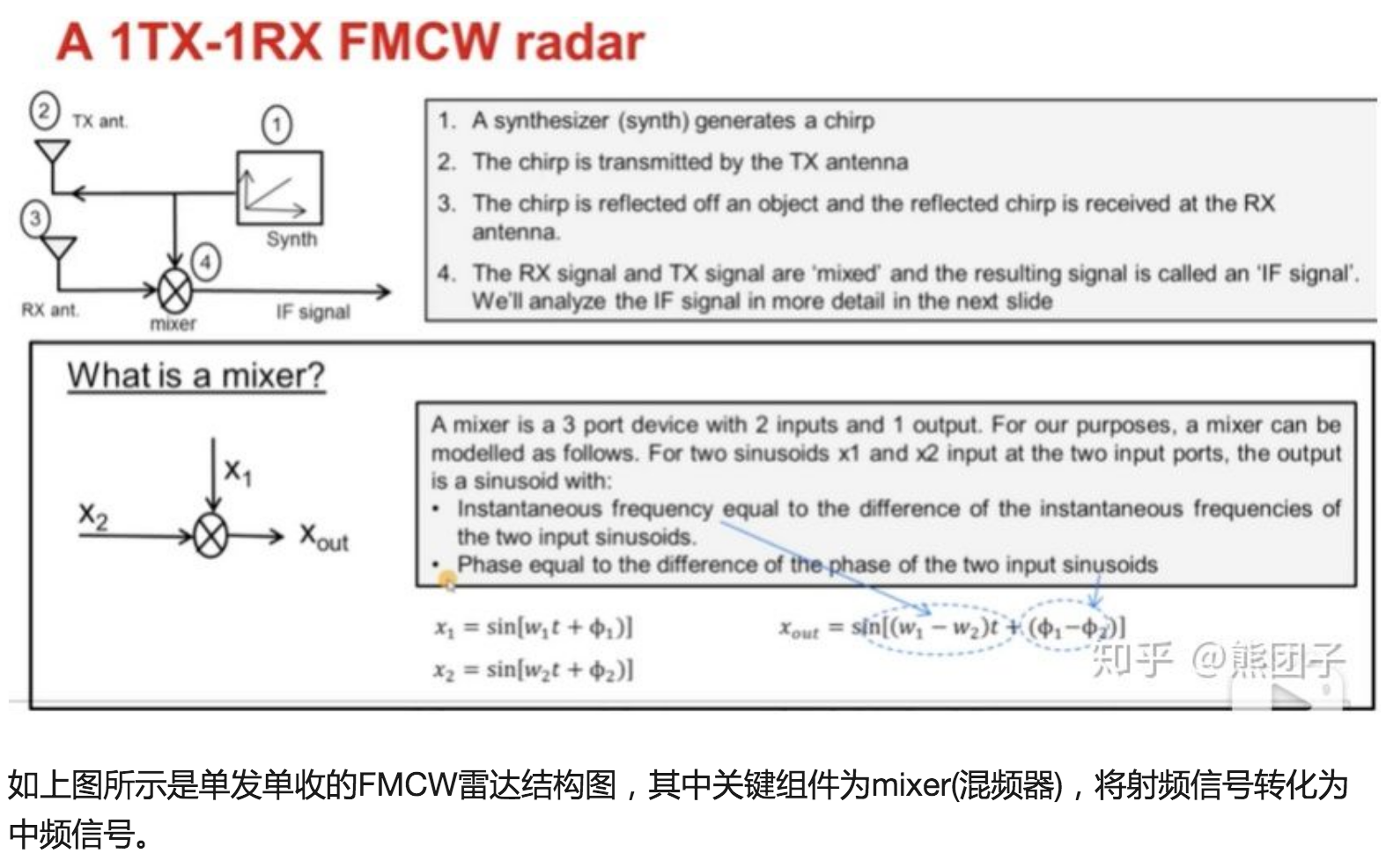 A 1TX-1RX FMCW radar

2 TX ant.

1

Synth

3

4

RX ant.

mixer

IF signal

1. A synthesizer (synth) generates a chirp
2. The chirp is transmitted by the TX antenna
3. The chirp is reflected off an object and the reflected chirp is received at the RX antenna.
4. The RX signal and TX signal are 'mixed' and the resulting signal is called an 'IF signal'. We'll analyze the IF signal in more detail in the next slide

What is a mixer?

$x_1$

$x_2$

$x_{out}$

A mixer is a 3 port device with 2 inputs and 1 output. For our purposes, a mixer can be modelled as follows. For two sinusoids x1 and x2 input at the two input ports, the output is a sinusoid with:
• Instantaneous frequency equal to the difference of the instantaneous frequencies of the two input sinusoids.
• Phase equal to the difference of the phase of the two input sinusoids

$x_1 = \sin[w_1 t + \phi_1)]$

$x_2 = \sin[w_2 t + \phi_2)]$

$x_{out} = \sin[(w_1 - w_2)t + (\phi_1 - \phi_2)]$

知乎 @熊团子

如上图所示是单发单收的FMCW雷达结构图，其中关键组件为mixer(混频器)，将射频信号转化为中频信号。